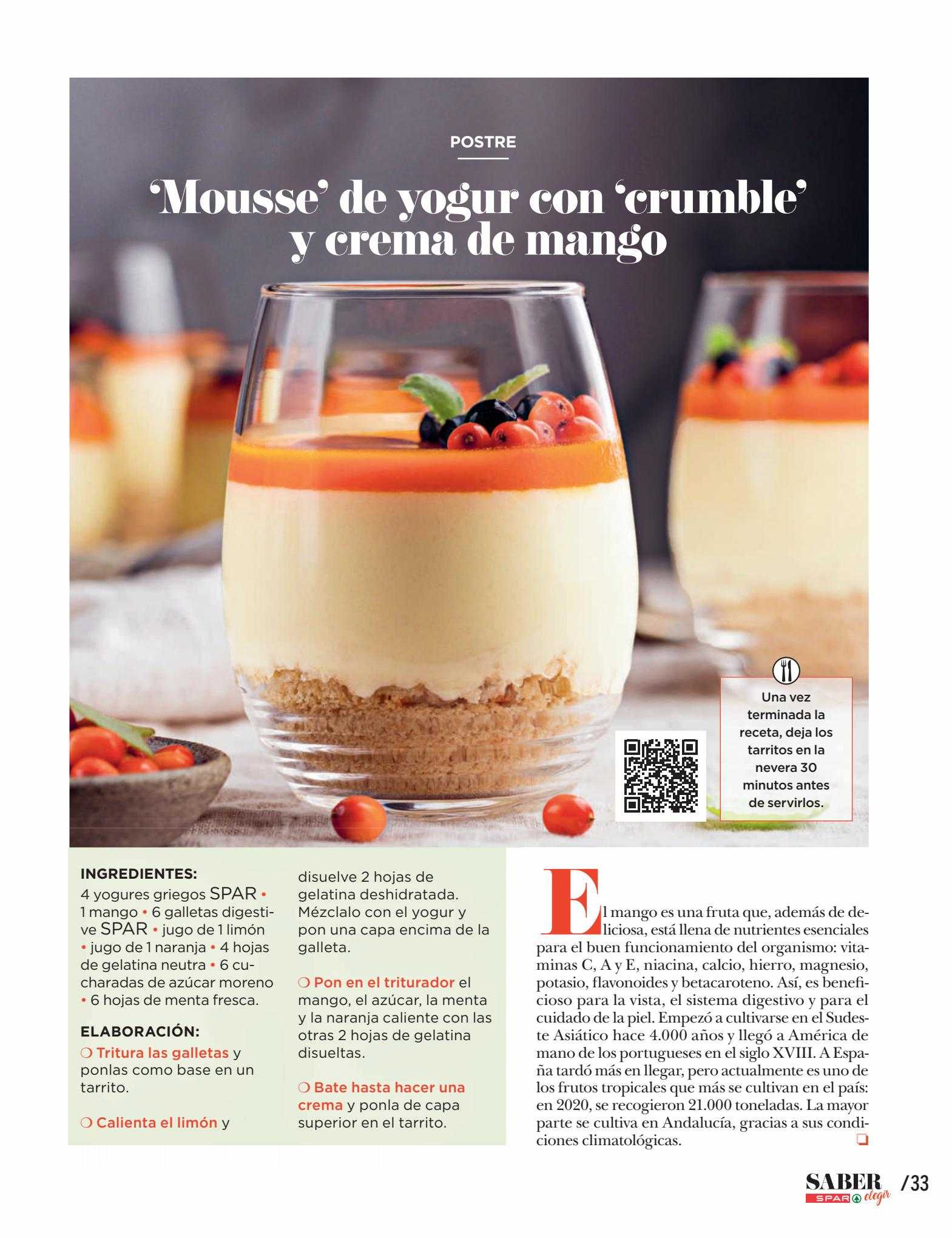 POSTRE

'Mousse' de yogur con 'crumble' y crema de mango

Una vez terminada la receta, deja los tarritos en la nevera 30 minutos antes de servirlos.

INGREDIENTES:
4 yogures griegos SPAR • 1 mango • 6 galletas digestive SPAR • jugo de 1 limón • jugo de 1 naranja • 4 hojas de gelatina neutra • 6 cucharadas de azúcar moreno • 6 hojas de menta fresca.

ELABORACIÓN:
❍ Tritura las galletas y ponlas como base en un tarrito.

❍ Calienta el limón y disuelve 2 hojas de gelatina deshidratada. Mézclalo con el yogur y pon una capa encima de la galleta.

❍ Pon en el triturador el mango, el azúcar, la menta y la naranja caliente con las otras 2 hojas de gelatina disueltas.

❍ Bate hasta hacer una crema y ponla de capa superior en el tarrito.

El mango es una fruta que, además de deliciosa, está llena de nutrientes esenciales para el buen funcionamiento del organismo: vitaminas C, A y E, niacina, calcio, hierro, magnesio, potasio, flavonoides y betacaroteno. Así, es beneficioso para la vista, el sistema digestivo y para el cuidado de la piel. Empezó a cultivarse en el Sudeste Asiático hace 4.000 años y llegó a América de mano de los portugueses en el siglo XVIII. A España tardó más en llegar, pero actualmente es uno de los frutos tropicales que más se cultivan en el país: en 2020, se recogieron 21.000 toneladas. La mayor parte se cultiva en Andalucía, gracias a sus condiciones climatológicas. ❏

SABER SPAR elegir /33